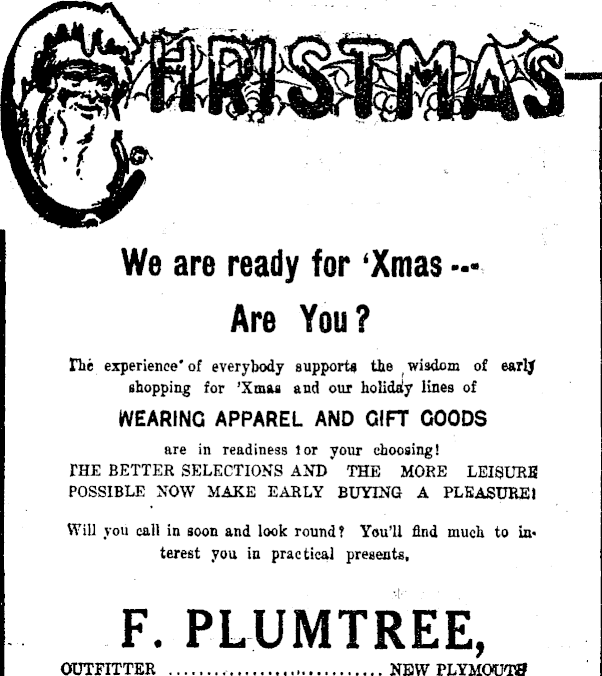 CHRISTMAS

We are ready for 'Xmas ---

Are You?

The experience of everybody supports the wisdom of early shopping for 'Xmas and our holiday lines of

WEARING APPAREL AND GIFT GOODS

are in readiness for your choosing! THE BETTER SELECTIONS AND THE MORE LEISURE POSSIBLE NOW MAKE EARLY BUYING A PLEASURE!

Will you call in soon and look round? You'll find much to interest you in practical presents.

F. PLUMTREE,

OUTFITTER NEW PLYMOUTH